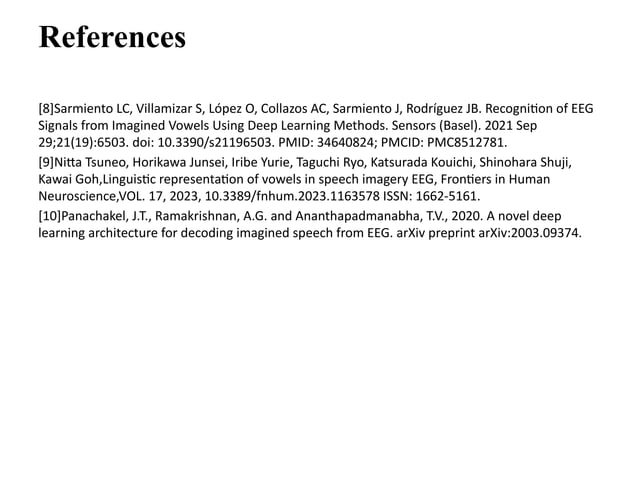 References

[8]Sarmiento LC, Villamizar S, López O, Collazos AC, Sarmiento J, Rodríguez JB. Recognition of EEG Signals from Imagined Vowels Using Deep Learning Methods. Sensors (Basel). 2021 Sep 29;21(19):6503. doi: 10.3390/s21196503. PMID: 34640824; PMCID: PMC8512781.

[9]Nitta Tsuneo, Horikawa Junsei, Iribe Yurie, Taguchi Ryo, Katsurada Kouichi, Shinohara Shuji, Kawai Goh,Linguistic representation of vowels in speech imagery EEG, Frontiers in Human Neuroscience,VOL. 17, 2023, 10.3389/fnhum.2023.1163578 ISSN: 1662-5161.

[10]Panachakel, J.T., Ramakrishnan, A.G. and Ananthapadmanabha, T.V., 2020. A novel deep learning architecture for decoding imagined speech from EEG. arXiv preprint arXiv:2003.09374.